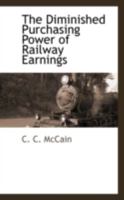 The Diminished Purchasing Power of Railway Earnings

C. C. McCain